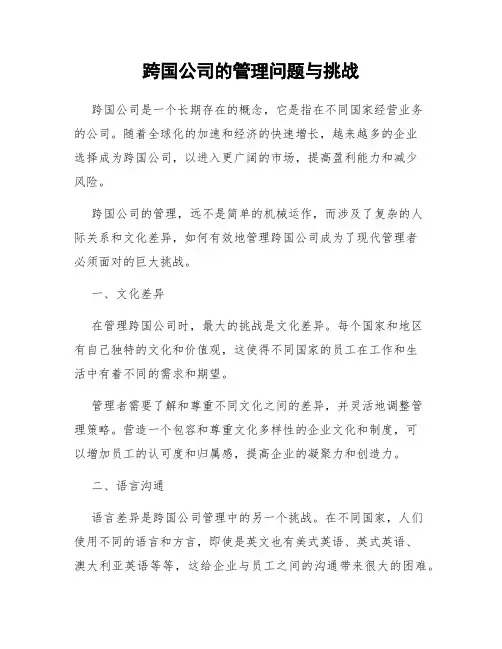 跨国公司的管理问题与挑战

跨国公司是一个长期存在的概念，它是指在不同国家经营业务的公司。随着全球化的加速和经济的快速增长，越来越多的企业选择成为跨国公司，以进入更广阔的市场，提高盈利能力和减少风险。

跨国公司的管理，远不是简单的机械运作，而涉及了复杂的人际关系和文化差异，如何有效地管理跨国公司成为了现代管理者必须面对的巨大挑战。

一、文化差异

在管理跨国公司时，最大的挑战是文化差异。每个国家和地区有自己独特的文化和价值观，这使得不同国家的员工在工作和生活中有着不同的需求和期望。

管理者需要了解和尊重不同文化之间的差异，并灵活地调整管理策略。营造一个包容和尊重文化多样性的企业文化和制度，可以增加员工的认可度和归属感，提高企业的凝聚力和创造力。

二、语言沟通

语言差异是跨国公司管理中的另一个挑战。在不同国家，人们使用不同的语言和方言，即使是英文也有美式英语、英式英语、澳大利亚英语等等，这给企业与员工之间的沟通带来很大的困难。